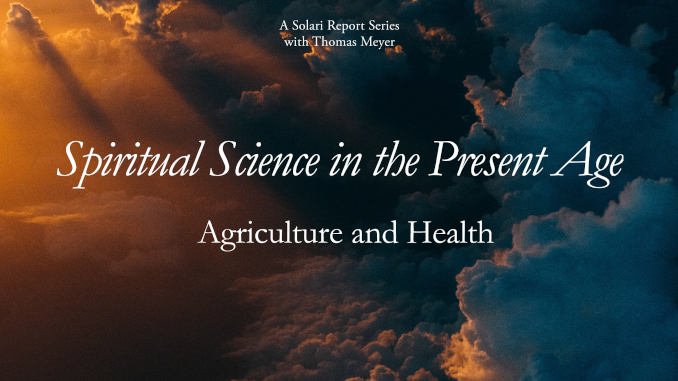 A Solari Report Series
with Thomas Meyer

Spiritual Science in the Present Age

Agriculture and Health